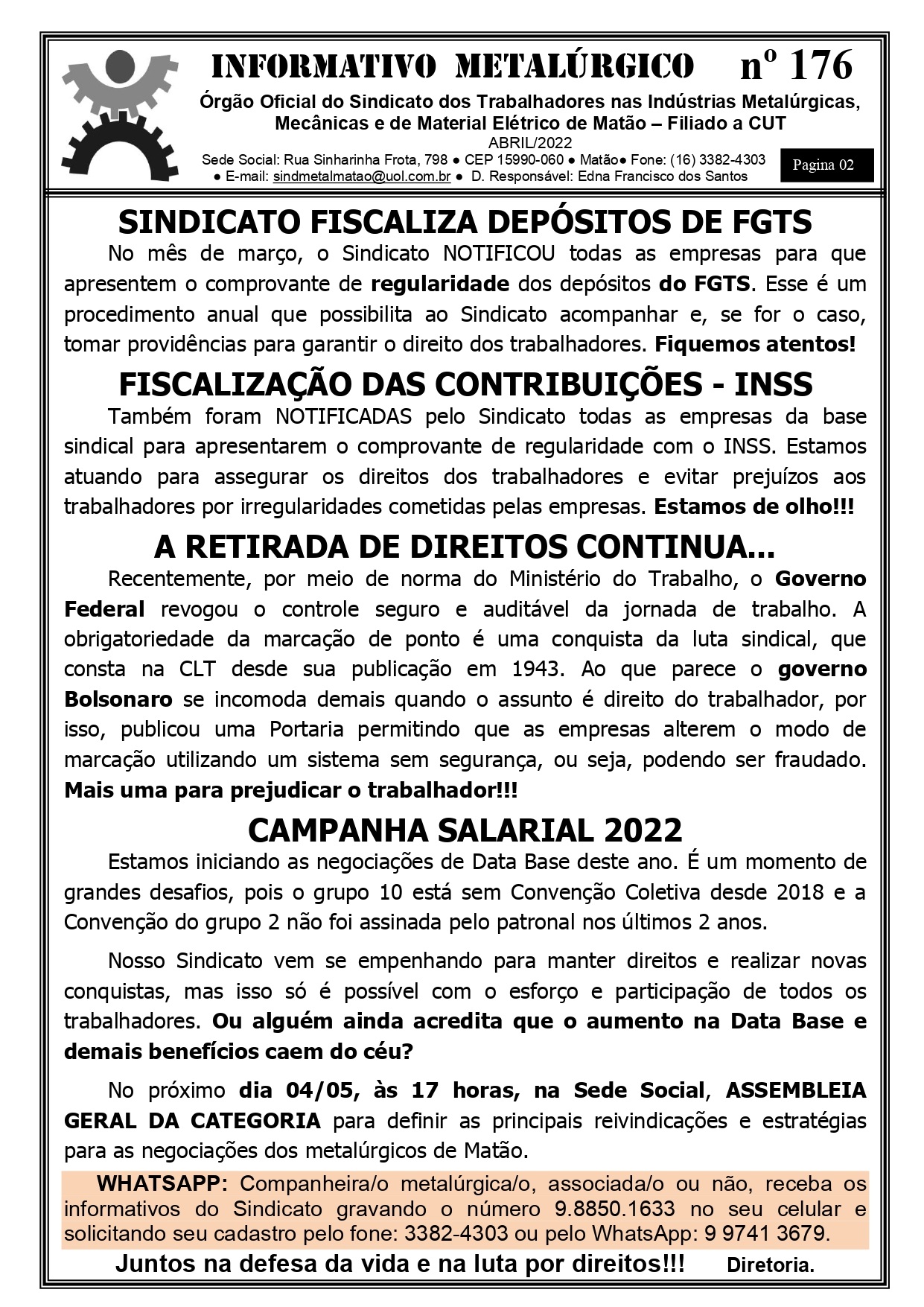 INFORMATIVO METALÚRGICO nº 176

Órgão Oficial do Sindicato dos Trabalhadores nas Indústrias Metalúrgicas, Mecânicas e de Material Elétrico de Matão – Filiado a CUT

ABRIL/2022

Sede Social: Rua Sinharinha Frota, 798 ● CEP 15990-060 ● Matão● Fone: (16) 3382-4303 ● E-mail: sindmetalmatao@uol.com.br ● D. Responsável: Edna Francisco dos Santos

Pagina 02

SINDICATO FISCALIZA DEPÓSITOS DE FGTS

No mês de março, o Sindicato NOTIFICOU todas as empresas para que apresentem o comprovante de regularidade dos depósitos do FGTS. Esse é um procedimento anual que possibilita ao Sindicato acompanhar e, se for o caso, tomar providências para garantir o direito dos trabalhadores. Fiquemos atentos!

FISCALIZAÇÃO DAS CONTRIBUIÇÕES - INSS

Também foram NOTIFICADAS pelo Sindicato todas as empresas da base sindical para apresentarem o comprovante de regularidade com o INSS. Estamos atuando para assegurar os direitos dos trabalhadores e evitar prejuízos aos trabalhadores por irregularidades cometidas pelas empresas. Estamos de olho!!!

A RETIRADA DE DIREITOS CONTINUA...

Recentemente, por meio de norma do Ministério do Trabalho, o Governo Federal revogou o controle seguro e auditável da jornada de trabalho. A obrigatoriedade da marcação de ponto é uma conquista da luta sindical, que consta na CLT desde sua publicação em 1943. Ao que parece o governo Bolsonaro se incomoda demais quando o assunto é direito do trabalhador, por isso, publicou uma Portaria permitindo que as empresas alterem o modo de marcação utilizando um sistema sem segurança, ou seja, podendo ser fraudado. Mais uma para prejudicar o trabalhador!!!

CAMPANHA SALARIAL 2022

Estamos iniciando as negociações de Data Base deste ano. É um momento de grandes desafios, pois o grupo 10 está sem Convenção Coletiva desde 2018 e a Convenção do grupo 2 não foi assinada pelo patronal nos últimos 2 anos.

Nosso Sindicato vem se empenhando para manter direitos e realizar novas conquistas, mas isso só é possível com o esforço e participação de todos os trabalhadores. Ou alguém ainda acredita que o aumento na Data Base e demais benefícios caem do céu?

No próximo dia 04/05, às 17 horas, na Sede Social, ASSEMBLEIA GERAL DA CATEGORIA para definir as principais reivindicações e estratégias para as negociações dos metalúrgicos de Matão.

WHATSAPP: Companheira/o metalúrgica/o, associada/o ou não, receba os informativos do Sindicato gravando o número 9.8850.1633 no seu celular e solicitando seu cadastro pelo fone: 3382-4303 ou pelo WhatsApp: 9 9741 3679.

Juntos na defesa da vida e na luta por direitos!!! Diretoria.